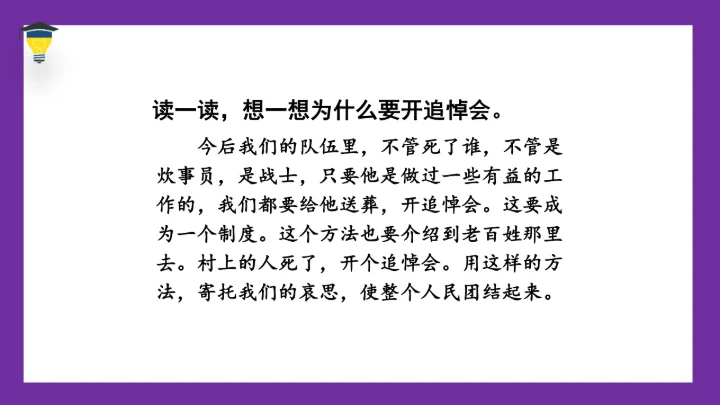 读一读，想一想为什么要开追悼会。

今后我们的队伍里，不管死了谁，不管是炊事员，是战士，只要他是做过一些有益的工作的，我们都要给他送葬，开追悼会。这要成为一个制度。这个方法也要介绍到老百姓那里去。村上的人死了，开个追悼会。用这样的方法，寄托我们的哀思，使整个人民团结起来。